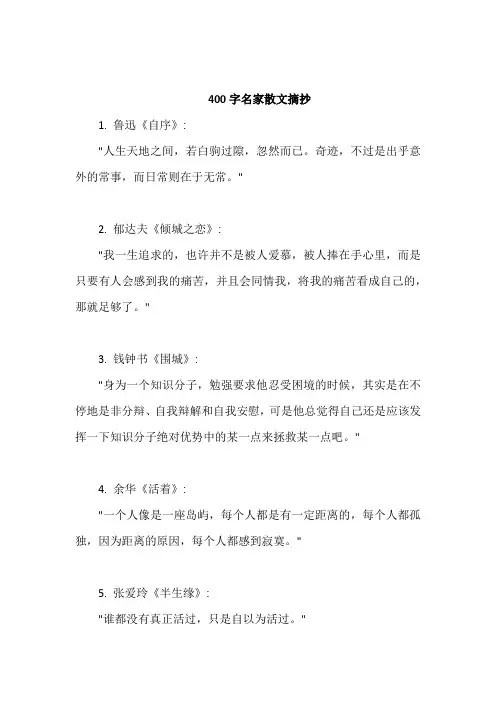 400 字名家散文摘抄

1. 鲁迅《自序》:

"人生天地之间，若白驹过隙，忽然而已。奇迹，不过是出乎意外的常事，而日常则在于无常。"

2. 郁达夫《倾城之恋》:

"我一生追求的，也许并不是被人爱慕，被人捧在手心里，而是只要有人会感到我的痛苦，并且会同情我，将我的痛苦看成自己的，那就足够了。"

3. 钱钟书《围城》:

"身为一个知识分子，勉强要求他忍受困境的时候，其实是在不停地是非分辩、自我辩解和自我安慰，可是他总觉得自己还是应该发挥一下知识分子绝对优势中的某一点来拯救某一点吧。"

4. 余华《活着》:

"一个人像是一座岛屿，每个人都是有一定距离的，每个人都孤独，因为距离的原因，每个人都感到寂寞。"

5. 张爱玲《半生缘》:

"谁都没有真正活过，只是自以为活过。"